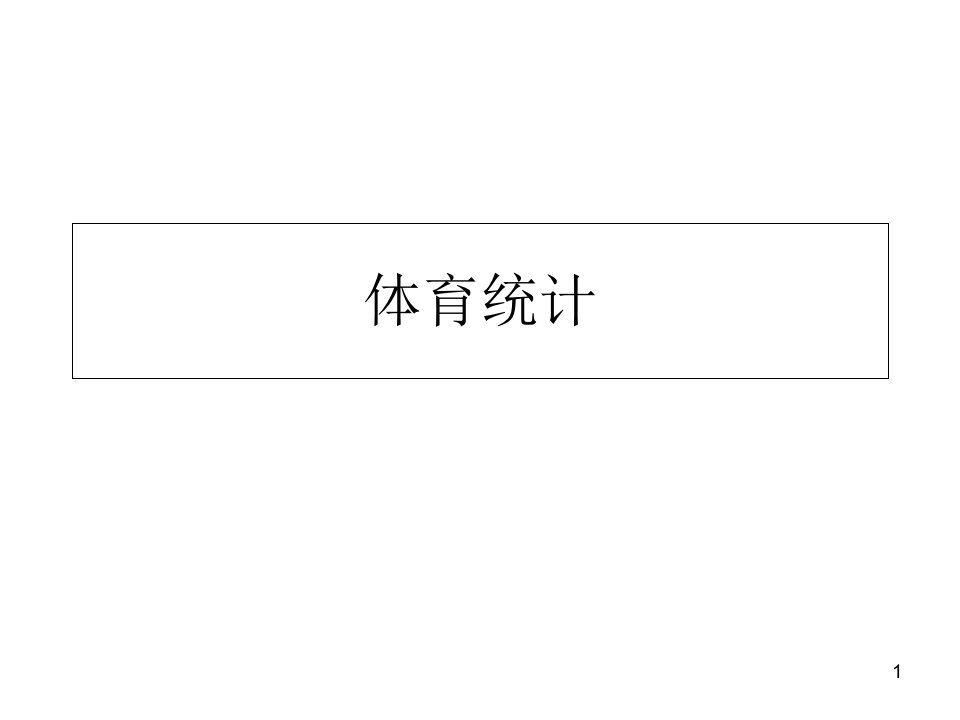 体育统计

1